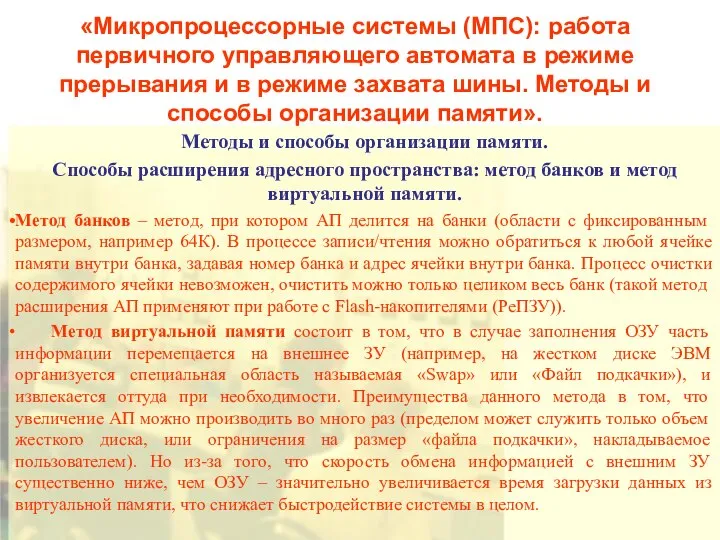 «Микропроцессорные системы (МПС): работа первичного управляющего автомата в режиме прерывания и в режиме захвата шины. Методы и способы организации памяти».

Методы и способы организации памяти.

Способы расширения адресного пространства: метод банков и метод виртуальной памяти.

•Метод банков – метод, при котором АП делится на банки (области с фиксированным размером, например 64К). В процессе записи/чтения можно обратиться к любой ячейке памяти внутри банка, задавая номер банка и адрес ячейки внутри банка. Процесс очистки содержимого ячейки невозможен, очистить можно только целиком весь банк (такой метод расширения АП применяют при работе с Flash-накопителями (РеПЗУ)).

• Метод виртуальной памяти состоит в том, что в случае заполнения ОЗУ часть информации перемещается на внешнее ЗУ (например, на жестком диске ЭВМ организуется специальная область называемая «Swap» или «Файл подкачки»), и извлекается оттуда при необходимости. Преимущества данного метода в том, что увеличение АП можно производить во много раз (пределом может служить только объем жесткого диска, или ограничения на размер «файла подкачки», накладываемое пользователем). Но из-за того, что скорость обмена информацией с внешним ЗУ существенно ниже, чем ОЗУ – значительно увеличивается время загрузки данных из виртуальной памяти, что снижает быстродействие системы в целом.